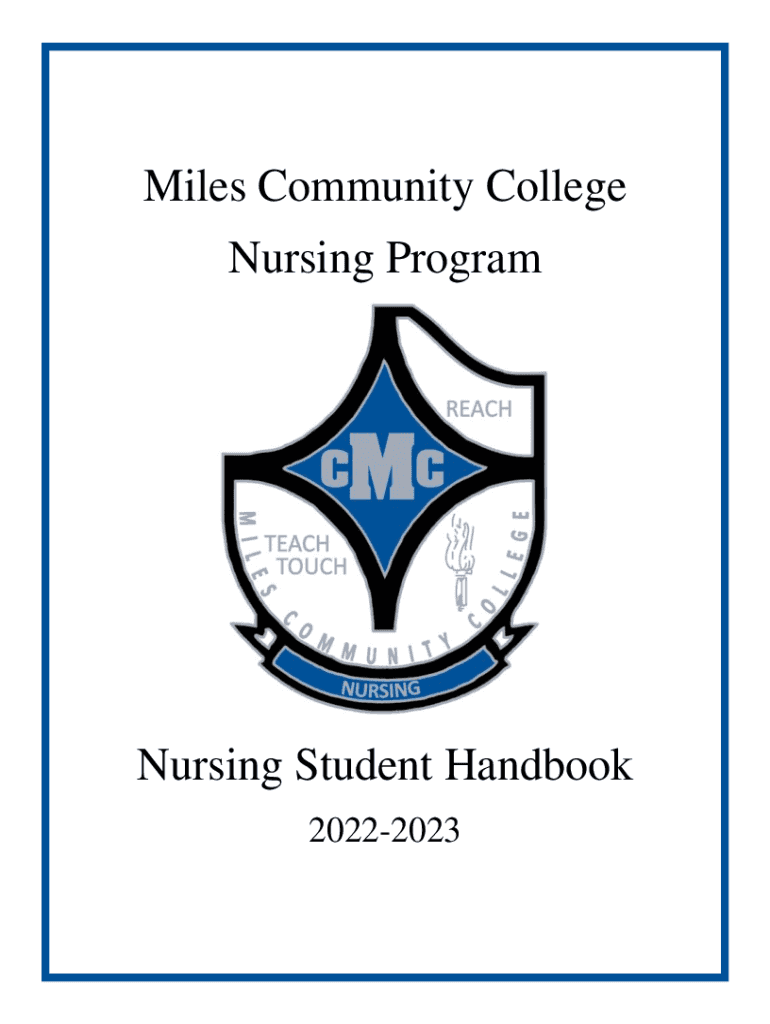 Miles Community College
Nursing Program

REACH
cMc
TEACH
TOUCH
MILES COMMUNITY COLLEGE
NURSING

Nursing Student Handbook
2022-2023